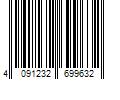 4 091232 699632